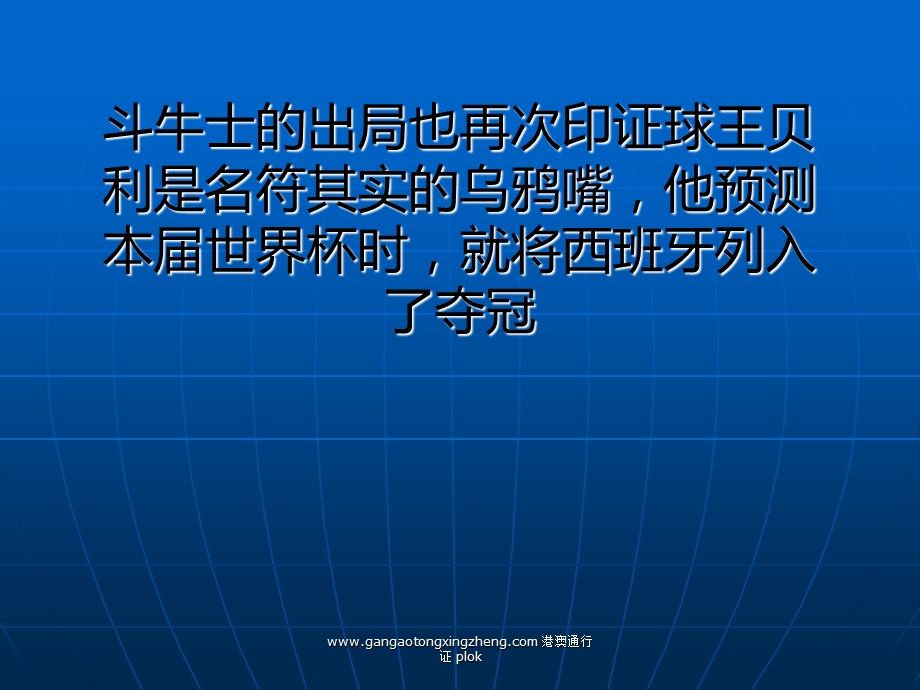 斗牛士的出局也再次印证球王贝利是名符其实的乌鸦嘴，他预测本届世界杯时，就将西班牙列入了夺冠

www.gangaotongxingzheng.com 港澳通行证 plok